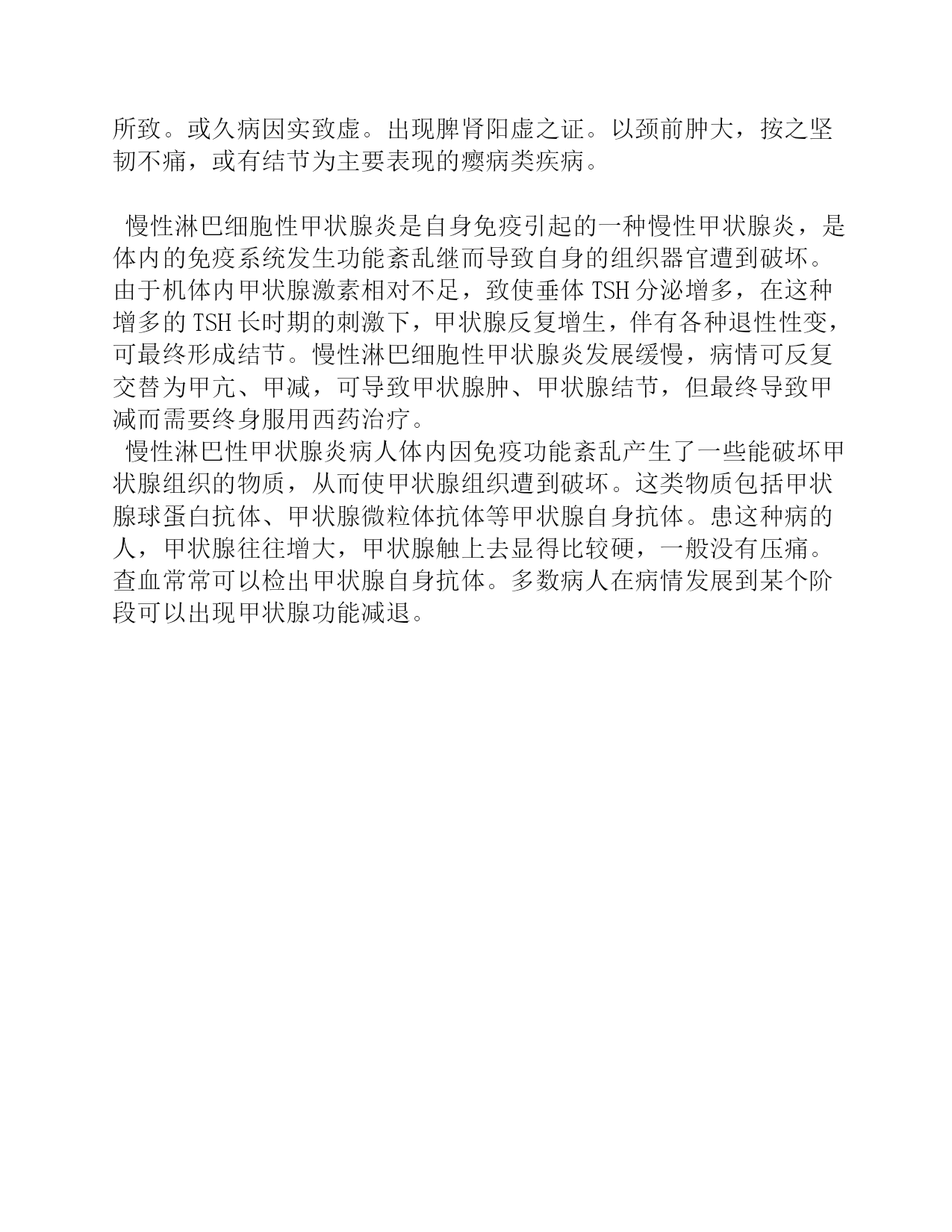 所致。或久病因实致虚。出现脾肾阳虚之证。以颈前肿大，按之坚韧不痛，或有结节为主要表现的瘿病类疾病。

慢性淋巴细胞性甲状腺炎是自身免疫引起的一种慢性甲状腺炎，是体内的免疫系统发生功能紊乱继而导致自身的组织器官遭到破坏。由于机体内甲状腺激素相对不足，致使垂体 TSH 分泌增多，在这种增多的 TSH 长时期的刺激下，甲状腺反复增生，伴有各种退性性变，可最终形成结节。慢性淋巴细胞性甲状腺炎发展缓慢，病情可反复交替为甲亢、甲减，可导致甲状腺肿、甲状腺结节，但最终导致甲减而需要终身服用西药治疗。

慢性淋巴性甲状腺炎病人体内因免疫功能紊乱产生了一些能破坏甲状腺组织的物质，从而使甲状腺组织遭到破坏。这类物质包括甲状腺球蛋白抗体、甲状腺微粒体抗体等甲状腺自身抗体。患这种病的人，甲状腺往往增大，甲状腺触上去显得比较硬，一般没有压痛。查血常常可以检出甲状腺自身抗体。多数病人在病情发展到某个阶段可以出现甲状腺功能减退。